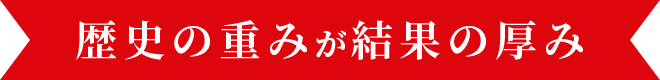 歴史の重みが結果の厚み